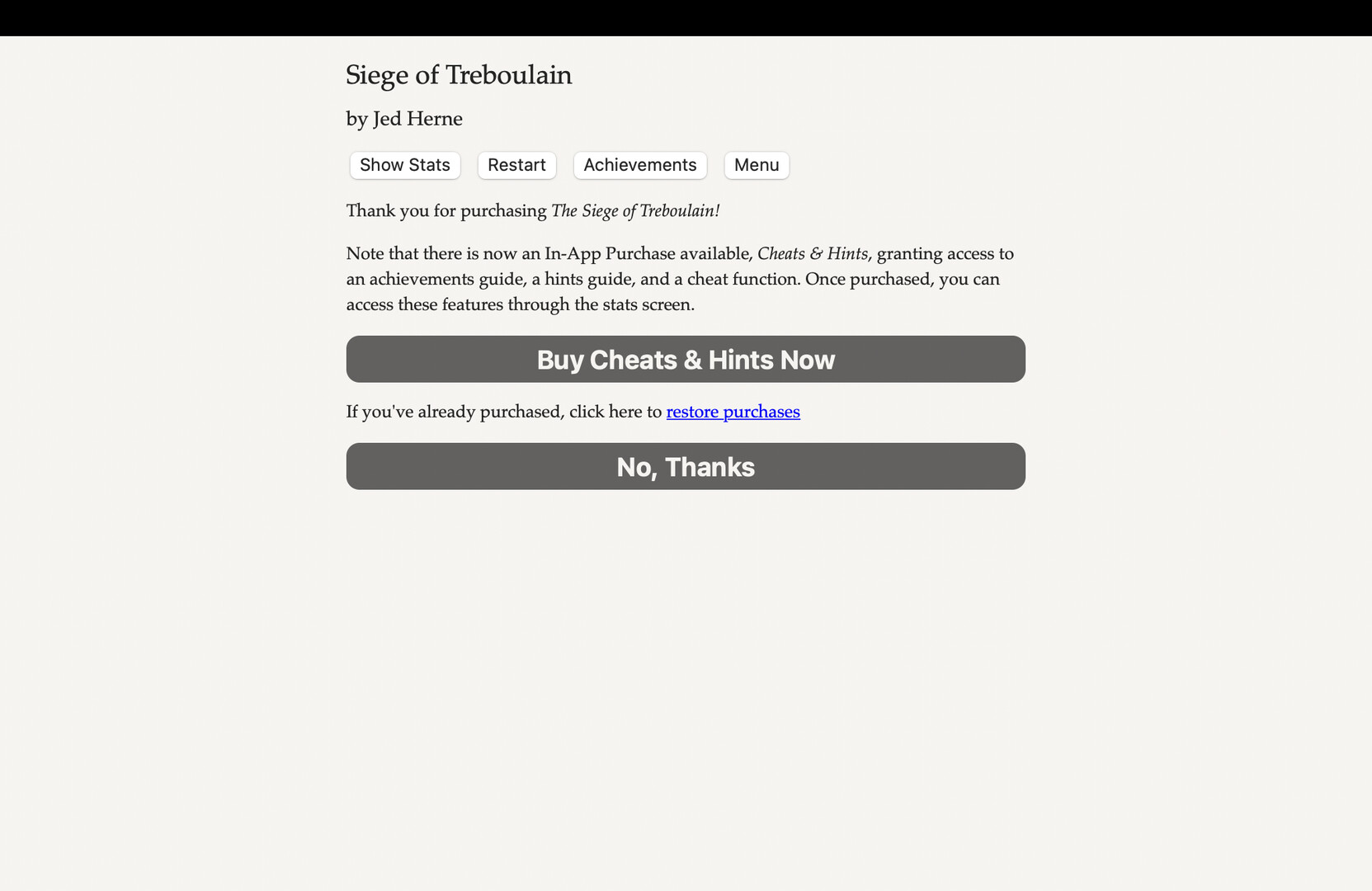 Siege of Treboulain

by Jed Herne

Show Stats Restart Achievements Menu

Thank you for purchasing The Siege of Treboulain!

Note that there is now an In-App Purchase available, Cheats & Hints, granting access to an achievements guide, a hints guide, and a cheat function. Once purchased, you can access these features through the stats screen.

Buy Cheats & Hints Now

If you've already purchased, click here to restore purchases

No, Thanks